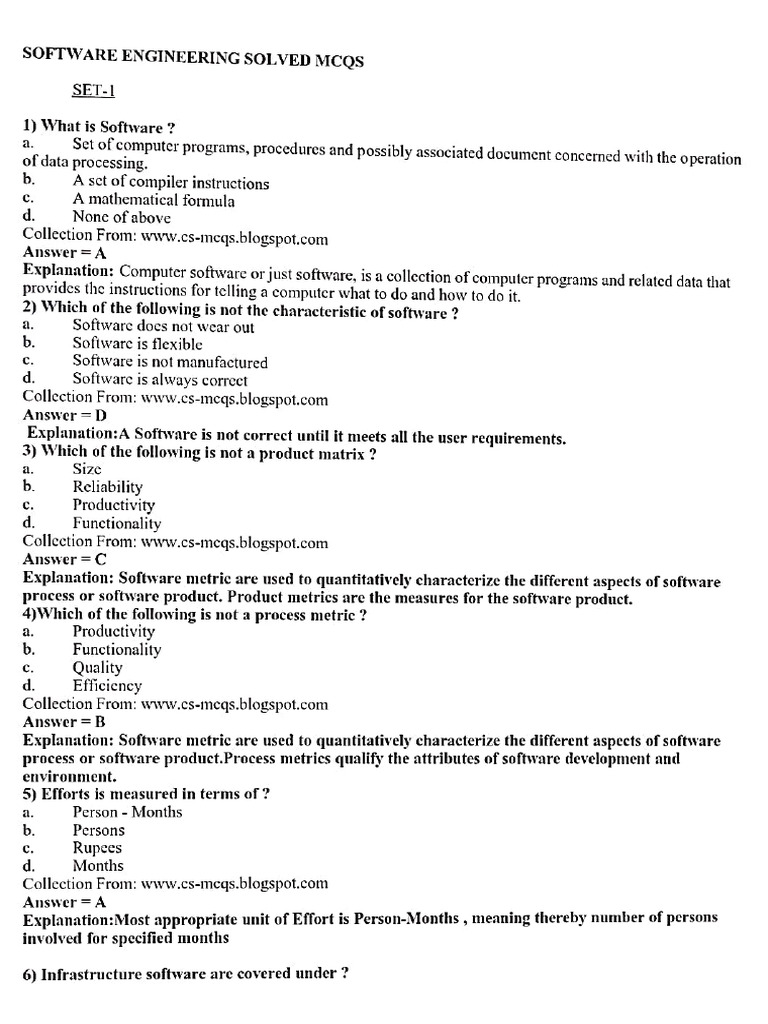 SOFTWARE ENGINEERING SOLVED MCQS

SET-1

1) What is Software ?
a. Set of computer programs, procedures and possibly associated document concerned with the operation of data processing.
b. A set of compiler instructions
c. A mathematical formula
d. None of above
Collection From: www.cs-mcqs.blogspot.com
Answer = A
Explanation: Computer software or just software, is a collection of computer programs and related data that provides the instructions for telling a computer what to do and how to do it.
2) Which of the following is not the characteristic of software ?
a. Software does not wear out
b. Software is flexible
c. Software is not manufactured
d. Software is always correct
Collection From: www.cs-mcqs.blogspot.com
Answer = D
Explanation:A Software is not correct until it meets all the user requirements.
3) Which of the following is not a product matrix ?
a. Size
b. Reliability
c. Productivity
d. Functionality
Collection From: www.cs-mcqs.blogspot.com
Answer = C
Explanation: Software metric are used to quantitatively characterize the different aspects of software process or software product. Product metrics are the measures for the software product.
4)Which of the following is not a process metric ?
a. Productivity
b. Functionality
c. Quality
d. Efficiency
Collection From: www.cs-mcqs.blogspot.com
Answer = B
Explanation: Software metric are used to quantitatively characterize the different aspects of software process or software product.Process metrics qualify the attributes of software development and environment.
5) Efforts is measured in terms of ?
a. Person - Months
b. Persons
c. Rupees
d. Months
Collection From: www.cs-mcqs.blogspot.com
Answer = A
Explanation:Most appropriate unit of Effort is Person-Months , meaning thereby number of persons involved for specified months

6) Infrastructure software are covered under ?